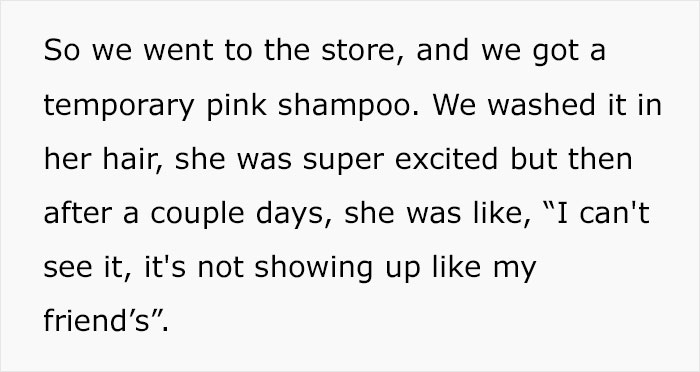 So we went to the store, and we got a temporary pink shampoo. We washed it in her hair, she was super excited but then after a couple days, she was like, “I can't see it, it's not showing up like my friend’s”.